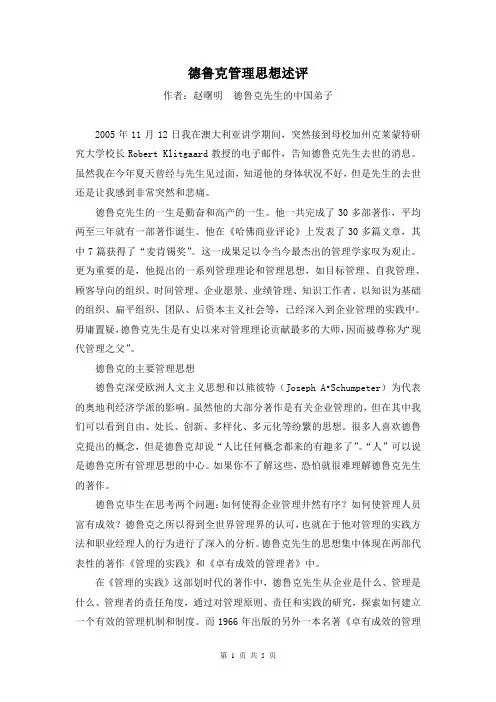 德鲁克管理思想述评

作者：赵曙明　德鲁克先生的中国弟子

2005 年 11 月 12 日我在澳大利亚讲学期间，突然接到母校加州克莱蒙特研究大学校长 Robert Klitgaard 教授的电子邮件，告知德鲁克先生去世的消息。虽然我在今年夏天曾经与先生见过面，知道他的身体状况不好，但是先生的去世还是让我感到非常突然和悲痛。

德鲁克先生的一生是勤奋和高产的一生。他一共完成了 30 多部著作，平均两至三年就有一部著作诞生。他在《哈佛商业评论》上发表了 30 多篇文章，其中 7 篇获得了“麦肯锡奖”。这一成果足以令当今最杰出的管理学家叹为观止。更为重要的是，他提出的一系列管理理论和管理思想，如目标管理、自我管理、顾客导向的组织、时间管理、企业愿景、业绩管理、知识工作者、以知识为基础的组织、扁平组织、团队、后资本主义社会等，已经深入到企业管理的实践中。毋庸置疑，德鲁克先生是有史以来对管理理论贡献最多的大师，因而被尊称为“现代管理之父”。

德鲁克的主要管理思想

德鲁克深受欧洲人文主义思想和以熊彼特（Joseph A•Schumpeter）为代表的奥地利经济学派的影响。虽然他的大部分著作是有关企业管理的，但在其中我们可以看到自由、处长、创新、多样化、多元化等纷繁的思想。很多人喜欢德鲁克提出的概念，但是德鲁克却说“人比任何概念都来的有趣多了”。“人”可以说是德鲁克所有管理思想的中心。如果你不了解这些，恐怕就很难理解德鲁克先生的著作。

德鲁克毕生在思考两个问题：如何使得企业管理井然有序？如何使管理人员富有成效？德鲁克之所以得到全世界管理界的认可，也就在于他对管理的实践方法和职业经理人的行为进行了深入的分析。德鲁克先生的思想集中体现在两部代表性的著作《管理的实践》和《卓有成效的管理者》中。

在《管理的实践》这部划时代的著作中，德鲁克先生从企业是什么、管理是什么、管理者的责任角度，通过对管理原则、责任和实践的研究，探索如何建立一个有效的管理机制和制度。而 1966 年出版的另外一本名著《卓有成效的管理

第 1 页 共 5 页